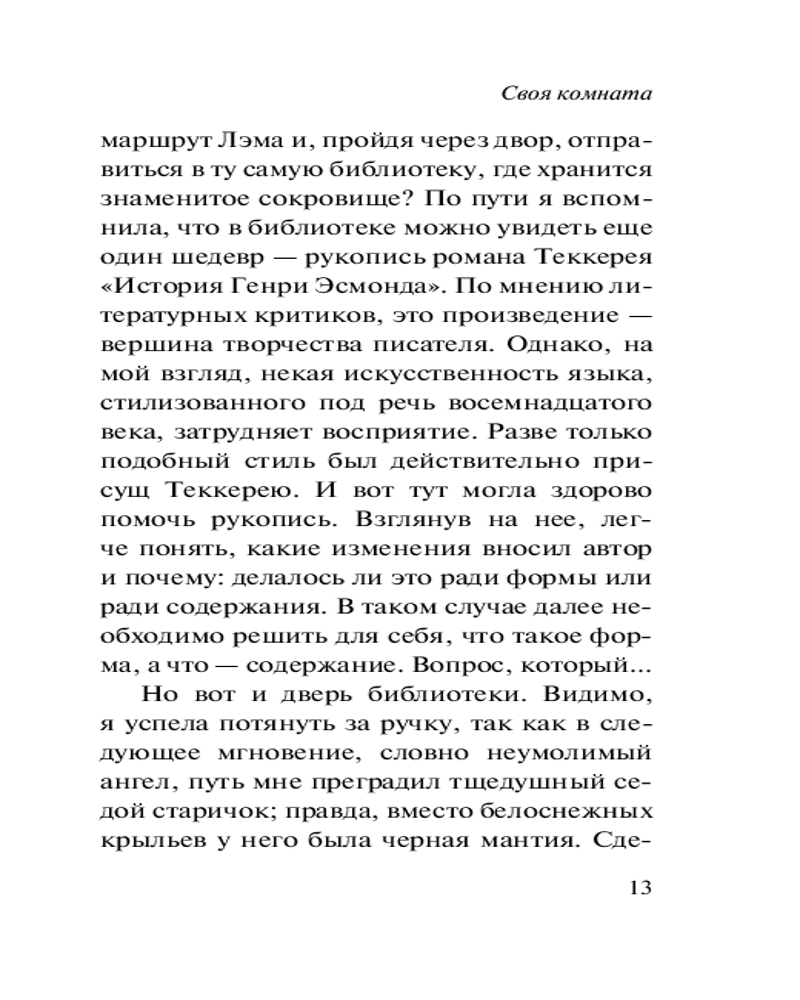 Своя комната

маршрут Лэма и, пройдя через двор, отправиться в ту самую библиотеку, где хранится знаменитое сокровище? По пути я вспомнила, что в библиотеке можно увидеть еще один шедевр — рукопись романа Теккерея «История Генри Эсмонда». По мнению литературных критиков, это произведение — вершина творчества писателя. Однако, на мой взгляд, некая искусственность языка, стилизованного под речь восемнадцатого века, затрудняет восприятие. Разве только подобный стиль был действительно присущ Теккерею. И вот тут могла здорово помочь рукопись. Взглянув на нее, легче понять, какие изменения вносил автор и почему: делалось ли это ради формы или ради содержания. В таком случае далее необходимо решить для себя, что такое форма, а что — содержание. Вопрос, который...

Но вот и дверь библиотеки. Видимо, я успела потянуть за ручку, так как в следующее мгновение, словно неумолимый ангел, путь мне преградил тщедушный седой старичок; правда, вместо белоснежных крыльев у него была черная мантия. Сде-

13